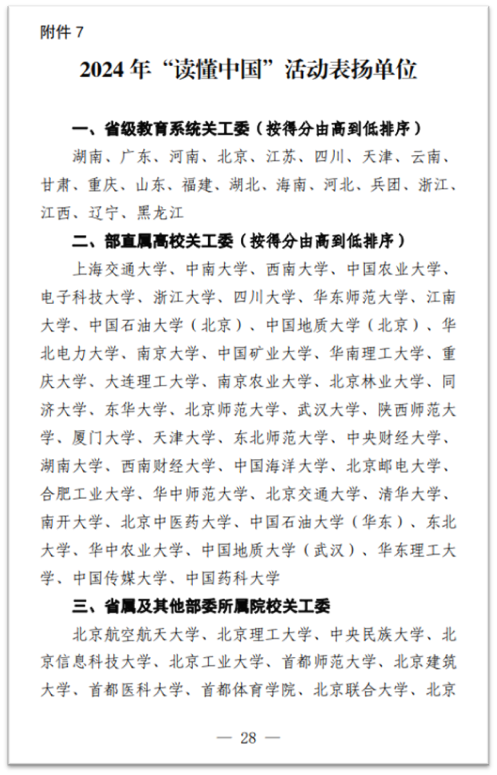 附件 7

2024 年“读懂中国”活动表扬单位

一、省级教育系统关工委（按得分由高到低排序）

湖南、广东、河南、北京、江苏、四川、天津、云南、甘肃、重庆、山东、福建、湖北、海南、河北、兵团、浙江、江西、辽宁、黑龙江

二、部直属高校关工委（按得分由高到低排序）

上海交通大学、中南大学、西南大学、中国农业大学、电子科技大学、浙江大学、四川大学、华东师范大学、江南大学、中国石油大学（北京）、中国地质大学（北京）、华北电力大学、南京大学、中国矿业大学、华南理工大学、重庆大学、大连理工大学、南京农业大学、北京林业大学、同济大学、东华大学、北京师范大学、武汉大学、陕西师范大学、厦门大学、天津大学、东北师范大学、中央财经大学、湖南大学、西南财经大学、中国海洋大学、北京邮电大学、合肥工业大学、华中师范大学、北京交通大学、清华大学、南开大学、北京中医药大学、中国石油大学（华东）、东北大学、华中农业大学、中国地质大学（武汉）、华东理工大学、中国传媒大学、中国药科大学

三、省属及其他部委所属院校关工委

北京航空航天大学、北京理工大学、中央民族大学、北京信息科技大学、北京工业大学、首都师范大学、北京建筑大学、首都医科大学、首都体育学院、北京联合大学、北京

— 28 —